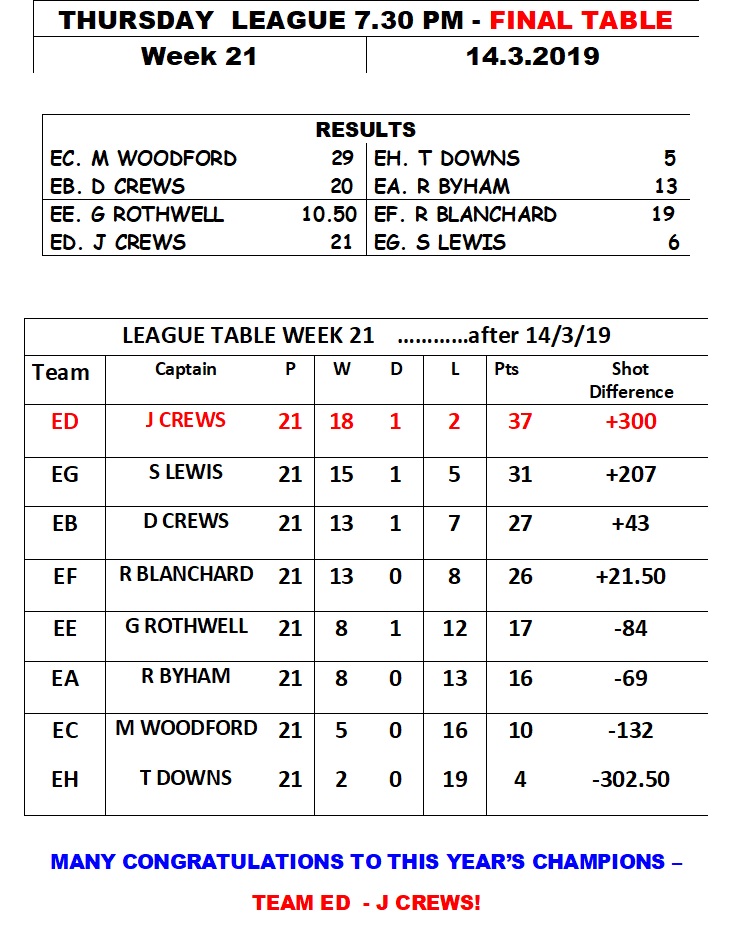 THURSDAY LEAGUE 7.30 PM - FINAL TABLE

| Week 21 | 14.3.2019 |
|---|---|

RESULTS

| | | | |
|---|---|---|---|
| EC. M WOODFORD | 29 | EH. T DOWNS | 5 |
| EB. D CREWS | 20 | EA. R BYHAM | 13 |
| EE. G ROTHWELL | 10.50 | EF. R BLANCHARD | 19 |
| ED. J CREWS | 21 | EG. S LEWIS | 6 |

LEAGUE TABLE WEEK 21 ............after 14/3/19

| Team | Captain | P | W | D | L | Pts | Shot Difference |
|---|---|---|---|---|---|---|---|
| ED | J CREWS | 21 | 18 | 1 | 2 | 37 | +300 |
| EG | S LEWIS | 21 | 15 | 1 | 5 | 31 | +207 |
| EB | D CREWS | 21 | 13 | 1 | 7 | 27 | +43 |
| EF | R BLANCHARD | 21 | 13 | 0 | 8 | 26 | +21.50 |
| EE | G ROTHWELL | 21 | 8 | 1 | 12 | 17 | -84 |
| EA | R BYHAM | 21 | 8 | 0 | 13 | 16 | -69 |
| EC | M WOODFORD | 21 | 5 | 0 | 16 | 10 | -132 |
| EH | T DOWNS | 21 | 2 | 0 | 19 | 4 | -302.50 |

MANY CONGRATULATIONS TO THIS YEAR'S CHAMPIONS –

TEAM ED - J CREWS!